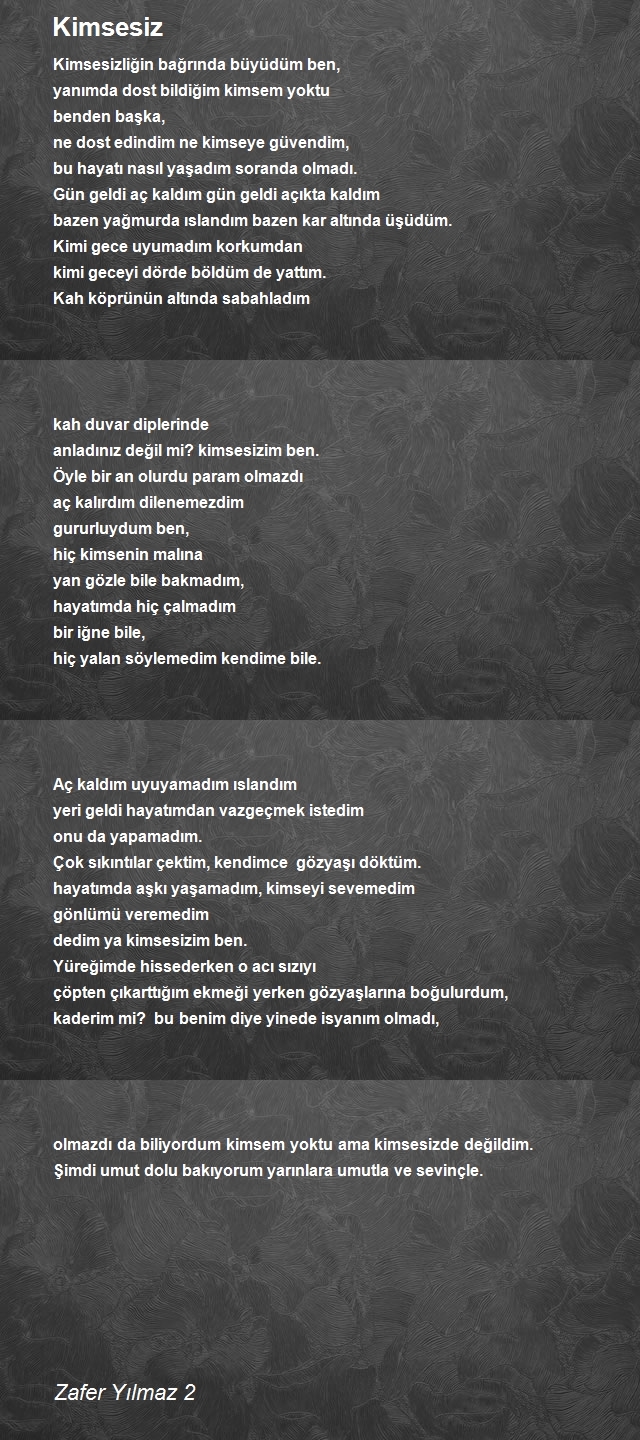 Kimsesiz

Kimsesizliğin bağrında büyüdüm ben,
yanımda dost bildiğim kimsem yoktu
benden başka,
ne dost edindim ne kimseye güvendim,
bu hayatı nasıl yaşadım soranda olmadı.
Gün geldi aç kaldım gün geldi açıkta kaldım
bazen yağmurda ıslandım bazen kar altında üşüdüm.
Kimi gece uyumadım korkumdan
kimi geceyi dörde böldüm de yattım.
Kah köprünün altında sabahladım

kah duvar diplerinde
anladınız değil mi? kimsesizim ben.
Öyle bir an olurdu param olmazdı
aç kalırdım dilenemezdim
gururluydum ben,
hiç kimsenin malına
yan gözle bile bakmadım,
hayatımda hiç çalmadım
bir iğne bile,
hiç yalan söylemedim kendime bile.

Aç kaldım uyuyamadım ıslandım
yeri geldi hayatımdan vazgeçmek istedim
onu da yapamadım.
Çok sıkıntılar çektim, kendimce gözyaşı döktüm.
hayatımda aşkı yaşamadım, kimseyi sevemedim
gönlümü veremedim
dedim ya kimsesizim ben.
Yüreğimde hissederken o acı sızıyı
çöpten çıkarttığım ekmeği yerken gözyaşlarına boğulurdum,
kaderim mi? bu benim diye yinede isyanım olmadı,

olmazdı da biliyordum kimsem yoktu ama kimsesizde değildim.
Şimdi umut dolu bakıyorum yarınlara umutla ve sevinçle.

Zafer Yılmaz 2